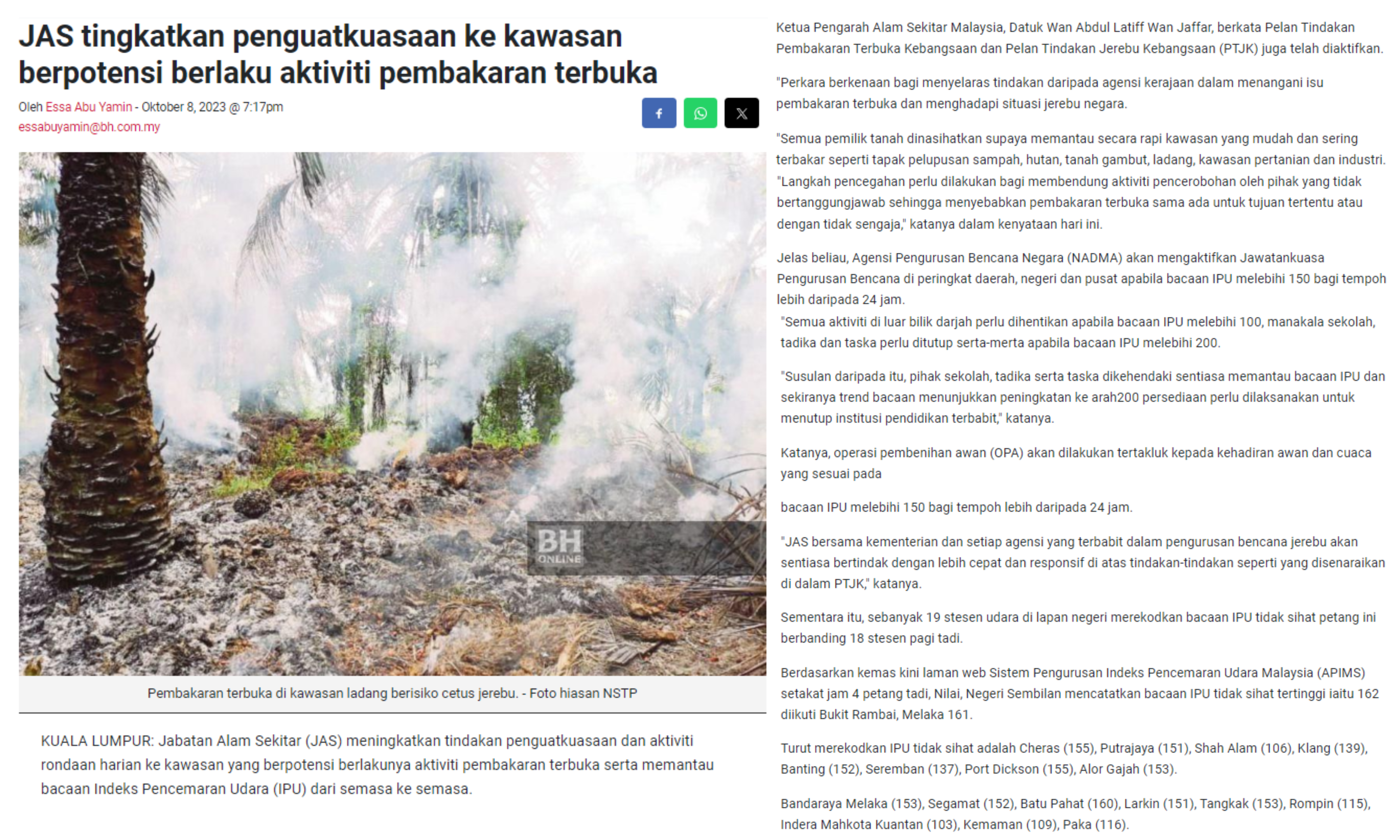 JAS tingkatkan penguatkuasaan ke kawasan berpotensi berlaku aktiviti pembakaran terbuka

Oleh Essa Abu Yamin - Oktober 8, 2023 @ 7:17pm
essabuyamin@bh.com.my

BH ONLINE

Pembakaran terbuka di kawasan ladang berisiko cetus jerebu. - Foto hiasan NSTP

KUALA LUMPUR: Jabatan Alam Sekitar (JAS) meningkatkan tindakan penguatkuasaan dan aktiviti rondaan harian ke kawasan yang berpotensi berlakunya aktiviti pembakaran terbuka serta memantau bacaan Indeks Pencemaran Udara (IPU) dari semasa ke semasa.

Ketua Pengarah Alam Sekitar Malaysia, Datuk Wan Abdul Latiff Wan Jaffar, berkata Pelan Tindakan Pembakaran Terbuka Kebangsaan dan Pelan Tindakan Jerebu Kebangsaan (PTJK) juga telah diaktifkan.

"Perkara berkenaan bagi menyelaras tindakan daripada agensi kerajaan dalam menangani isu pembakaran terbuka dan menghadapi situasi jerebu negara.

"Semua pemilik tanah dinasihatkan supaya memantau secara rapi kawasan yang mudah dan sering terbakar seperti tapak pelupusan sampah, hutan, tanah gambut, ladang, kawasan pertanian dan industri. "Langkah pencegahan perlu dilakukan bagi membendung aktiviti pencerobohan oleh pihak yang tidak bertanggungjawab sehingga menyebabkan pembakaran terbuka sama ada untuk tujuan tertentu atau dengan tidak sengaja," katanya dalam kenyataan hari ini.

Jelas beliau, Agensi Pengurusan Bencana Negara (NADMA) akan mengaktifkan Jawatankuasa Pengurusan Bencana di peringkat daerah, negeri dan pusat apabila bacaan IPU melebihi 150 bagi tempoh lebih daripada 24 jam.
"Semua aktiviti di luar bilik darjah perlu dihentikan apabila bacaan IPU melebihi 100, manakala sekolah, tadika dan taska perlu ditutup serta-merta apabila bacaan IPU melebihi 200.

"Susulan daripada itu, pihak sekolah, tadika serta taska dikehendaki sentiasa memantau bacaan IPU dan sekiranya trend bacaan menunjukkan peningkatan ke arah200 persediaan perlu dilaksanakan untuk menutup institusi pendidikan terbabit," katanya.

Katanya, operasi pembenihan awan (OPA) akan dilakukan tertakluk kepada kehadiran awan dan cuaca yang sesuai pada

bacaan IPU melebihi 150 bagi tempoh lebih daripada 24 jam.

"JAS bersama kementerian dan setiap agensi yang terbabit dalam pengurusan bencana jerebu akan sentiasa bertindak dengan lebih cepat dan responsif di atas tindakan-tindakan seperti yang disenaraikan di dalam PTJK," katanya.

Sementara itu, sebanyak 19 stesen udara di lapan negeri merekodkan bacaan IPU tidak sihat petang ini berbanding 18 stesen pagi tadi.

Berdasarkan kemas kini laman web Sistem Pengurusan Indeks Pencemaran Udara Malaysia (APIMS) setakat jam 4 petang tadi, Nilai, Negeri Sembilan mencatatkan bacaan IPU tidak sihat tertinggi iaitu 162 diikuti Bukit Rambai, Melaka 161.

Turut merekodkan IPU tidak sihat adalah Cheras (155), Putrajaya (151), Shah Alam (106), Klang (139), Banting (152), Seremban (137), Port Dickson (155), Alor Gajah (153).

Bandaraya Melaka (153), Segamat (152), Batu Pahat (160), Larkin (151), Tangkak (153), Rompin (115), Indera Mahkota Kuantan (103), Kemaman (109), Paka (116).